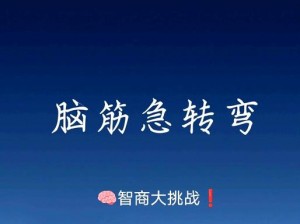 脑筋急转弯

🧠智商大挑战❗